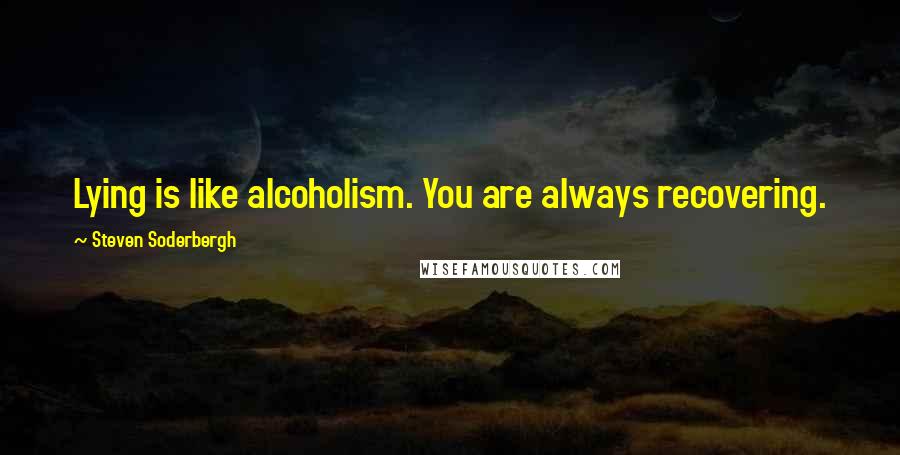 Lying is like alcoholism. You are always recovering.

~ Steven Soderbergh

WISEFAMOUSQUOTES.COM